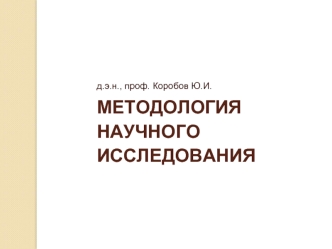 д.э.н., проф. Коробов Ю.И.

МЕТОДОЛОГИЯ НАУЧНОГО ИССЛЕДОВАНИЯ